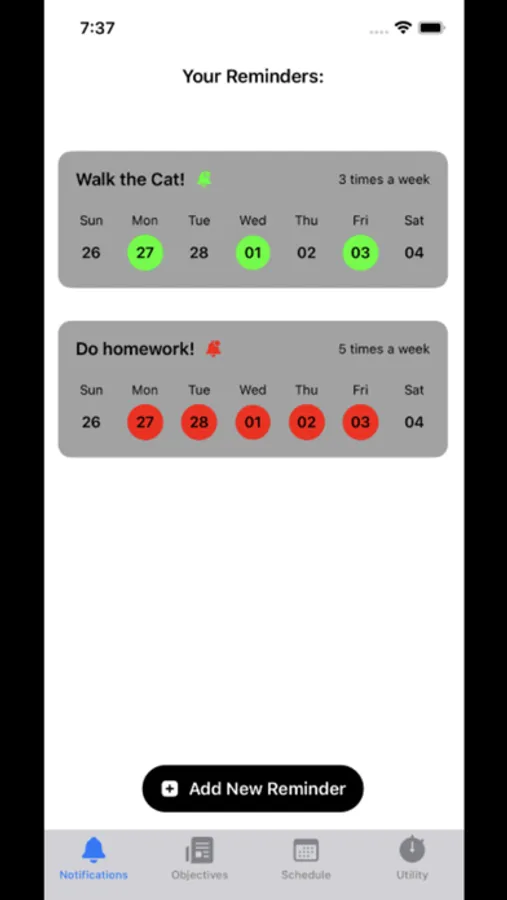 7:37

Your Reminders:

Walk the Cat!

3 times a week

| Sun | Mon | Tue | Wed | Thu | Fri | Sat |
|---|---|---|---|---|---|---|
| 26 | 27 | 28 | 01 | 02 | 03 | 04 |

Do homework!

5 times a week

| Sun | Mon | Tue | Wed | Thu | Fri | Sat |
|---|---|---|---|---|---|---|
| 26 | 27 | 28 | 01 | 02 | 03 | 04 |

Add New Reminder

Notifications Objectives Schedule Utility